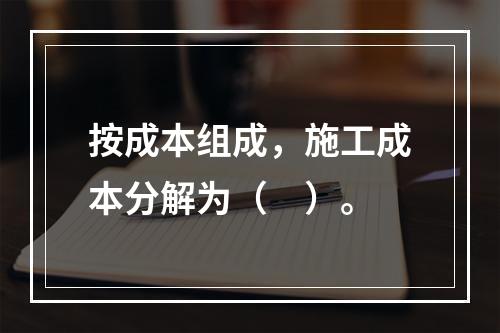 按成本组成，施工成本分解为（ ）。